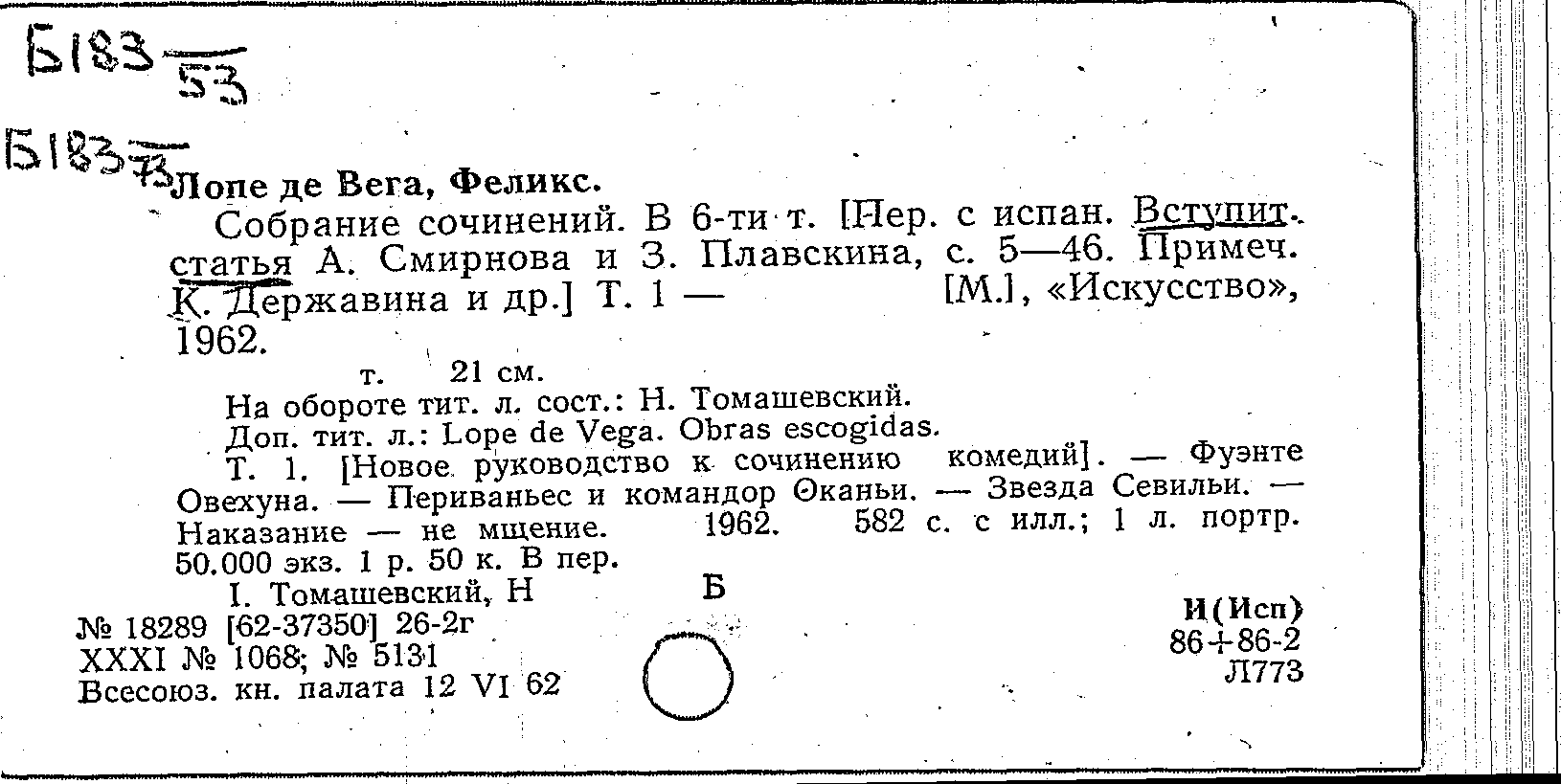 Б183 $\frac{}{53}$

Б183 $\frac{}{73}$ Лопе де Вега, Феликс.

Собрание сочинений. В 6-ти т. [Пер. с испан. Вступит. статья А. Смирнова и З. Плавскина, с. 5—46. Примеч. К. Державина и др.] Т. 1 — [М.], «Искусство», 1962.

т. 21 см.

На обороте тит. л. сост.: Н. Томашевский.

Доп. тит. л.: Lope de Vega. Obras escogidas.

Т. 1. [Новое руководство к сочинению комедий]. — Фуэнте Овехуна. — Периваньес и командор Оканьи. — Звезда Севильи. — Наказание — не мщение. 1962. 582 с. с илл.; 1 л. портр. 50.000 экз. 1 р. 50 к. В пер.

I. Томашевский, Н

Б

№ 18289 [62-37350] 26-2г
XXXI № 1068; № 5131
Всесоюз. кн. палата 12 VI 62

И(Исп)
86+86-2
Л773